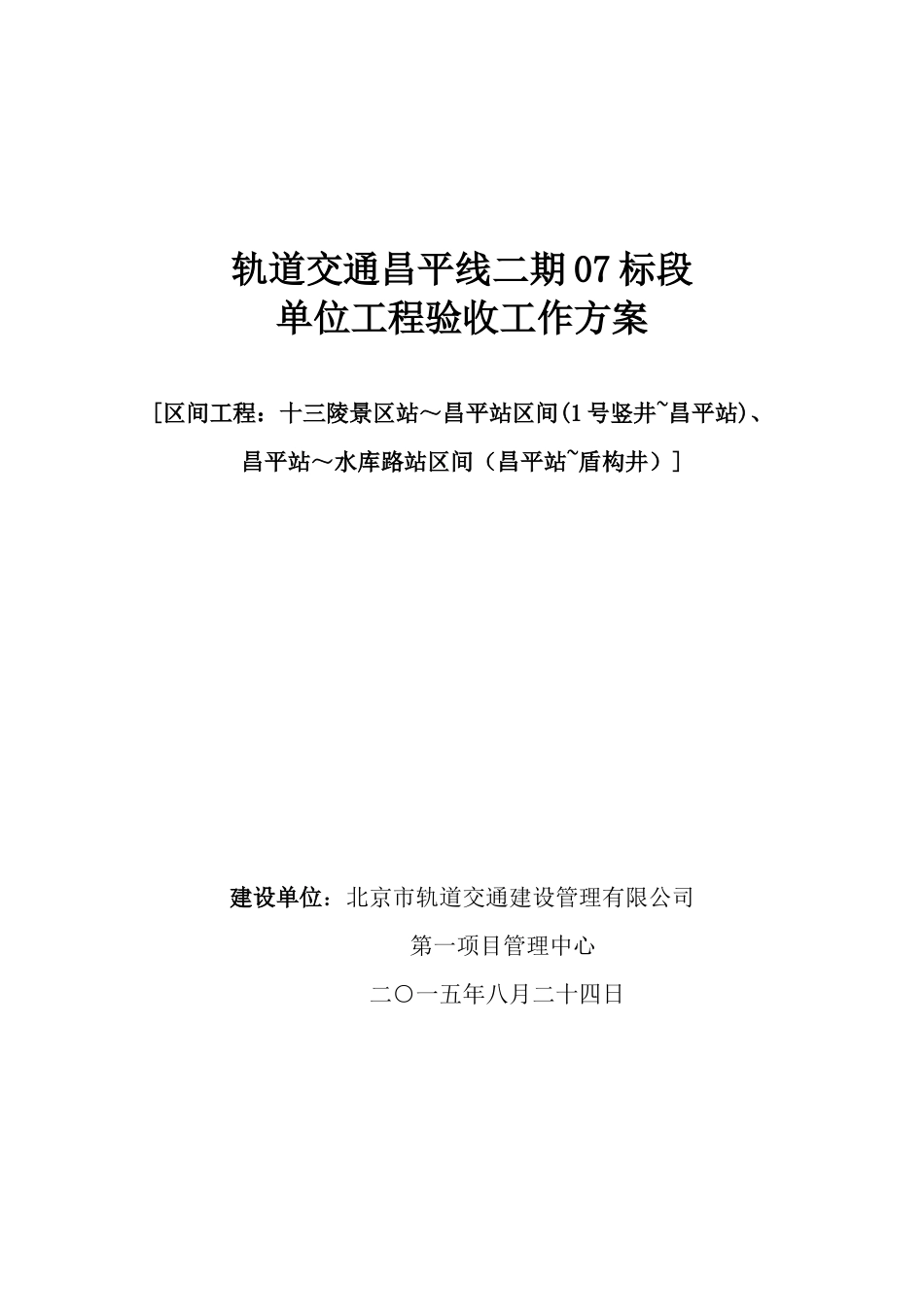 轨道交通昌平线二期07标段
单位工程验收工作方案

［区间工程：十三陵景区站～昌平站区间(1号竖井~昌平站)、昌平站～水库路站区间（昌平站~盾构井）］

建设单位：北京市轨道交通建设管理有限公司
第一项目管理中心
二〇一五年八月二十四日